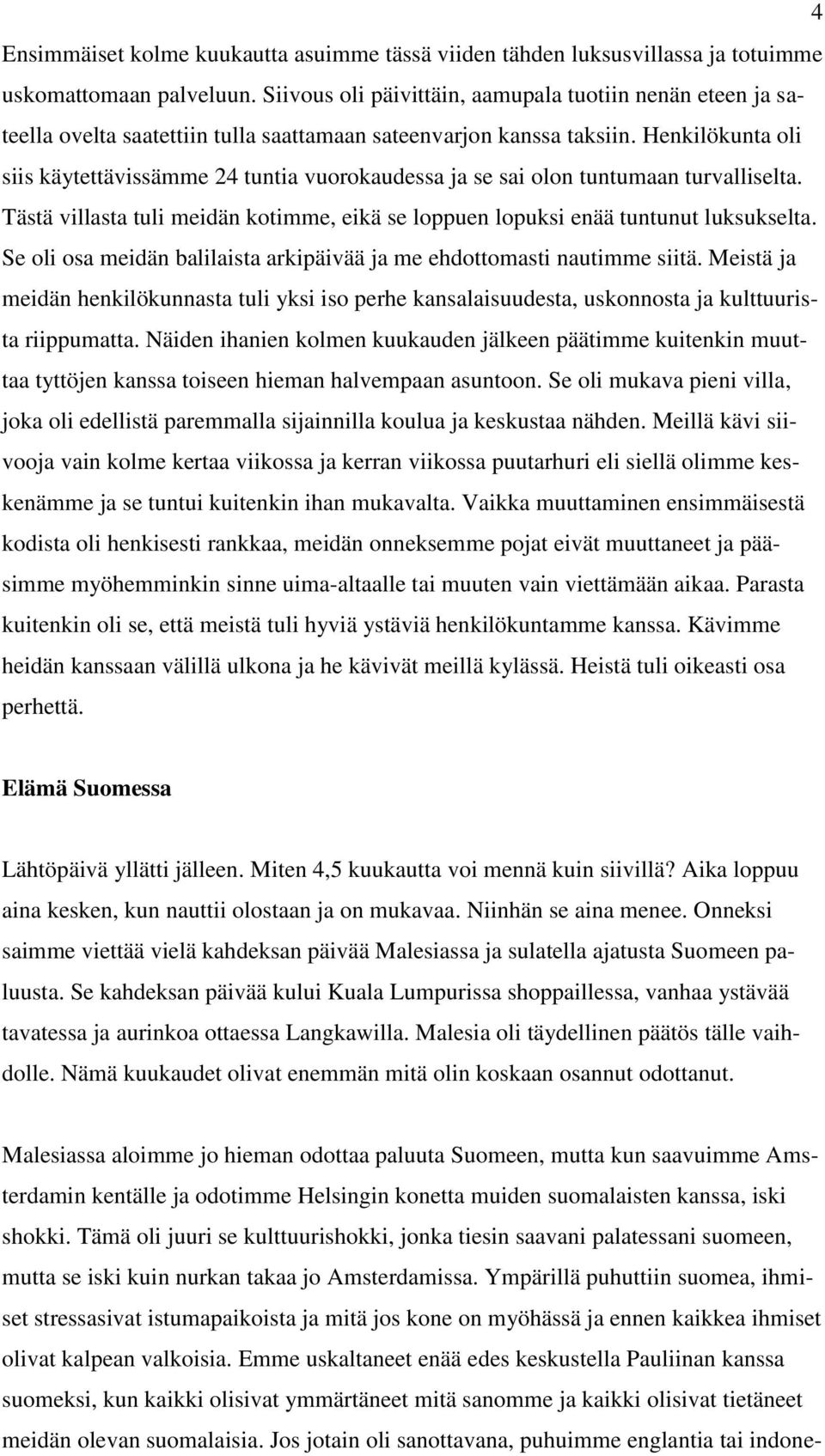 4

Ensimmäiset kolme kuukautta asuimme tässä viiden tähden luksusvillassa ja totuimme uskomattomaan palveluun. Siivous oli päivittäin, aamupala tuotiin nenän eteen ja sateella ovelta saatettiin tulla saattamaan sateenvarjon kanssa taksiin. Henkilökunta oli siis käytettävissämme 24 tuntia vuorokaudessa ja se sai olon tuntumaan turvalliselta. Tästä villasta tuli meidän kotimme, eikä se loppuen lopuksi enää tuntunut luksukselta. Se oli osa meidän balilaista arkipäivää ja me ehdottomasti nautimme siitä. Meistä ja meidän henkilökunnasta tuli yksi iso perhe kansalaisuudesta, uskonnosta ja kulttuurista riippumatta. Näiden ihanien kolmen kuukauden jälkeen päätimme kuitenkin muuttaa tyttöjen kanssa toiseen hieman halvempaan asuntoon. Se oli mukava pieni villa, joka oli edellistä paremmalla sijainnilla koulua ja keskustaa nähden. Meillä kävi siivooja vain kolme kertaa viikossa ja kerran viikossa puutarhuri eli siellä olimme keskenämme ja se tuntui kuitenkin ihan mukavalta. Vaikka muuttaminen ensimmäisestä kodista oli henkisesti rankkaa, meidän onneksemme pojat eivät muuttaneet ja pääsimme myöhemminkin sinne uima-altaalle tai muuten vain viettämään aikaa. Parasta kuitenkin oli se, että meistä tuli hyviä ystäviä henkilökuntamme kanssa. Kävimme heidän kanssaan välillä ulkona ja he kävivät meillä kylässä. Heistä tuli oikeasti osa perhettä.

Elämä Suomessa

Lähtöpäivä yllätti jälleen. Miten 4,5 kuukautta voi mennä kuin siivillä? Aika loppuu aina kesken, kun nauttii olostaan ja on mukavaa. Niinhän se aina menee. Onneksi saimme viettää vielä kahdeksan päivää Malesiassa ja sulatella ajatusta Suomeen paluusta. Se kahdeksan päivää kului Kuala Lumpurissa shoppaillessa, vanhaa ystävää tavatessa ja aurinkoa ottaessa Langkawilla. Malesia oli täydellinen päätös tälle vaihdolle. Nämä kuukaudet olivat enemmän mitä olin koskaan osannut odottanut.

Malesiassa aloimme jo hieman odottaa paluuta Suomeen, mutta kun saavuimme Amsterdamin kentälle ja odotimme Helsingin konetta muiden suomalaisten kanssa, iski shokki. Tämä oli juuri se kulttuurishokki, jonka tiesin saavani palatessani suomeen, mutta se iski kuin nurkan takaa jo Amsterdamissa. Ympärillä puhuttiin suomea, ihmiset stressasivat istumapaikoista ja mitä jos kone on myöhässä ja ennen kaikkea ihmiset olivat kalpean valkoisia. Emme uskaltaneet enää edes keskustella Pauliinan kanssa suomeksi, kun kaikki olisivat ymmärtäneet mitä sanomme ja kaikki olisivat tietäneet meidän olevan suomalaisia. Jos jotain oli sanottavana, puhuimme englantia tai indone-